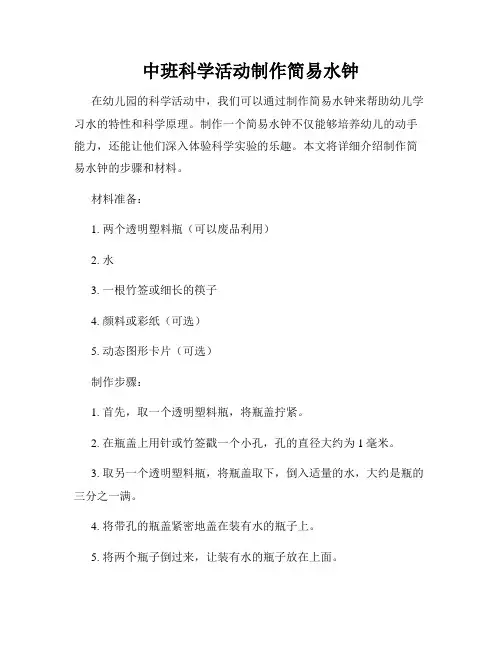 中班科学活动制作简易水钟

在幼儿园的科学活动中，我们可以通过制作简易水钟来帮助幼儿学习水的特性和科学原理。制作一个简易水钟不仅能够培养幼儿的动手能力，还能让他们深入体验科学实验的乐趣。本文将详细介绍制作简易水钟的步骤和材料。

材料准备：

1. 两个透明塑料瓶（可以废品利用）

2. 水

3. 一根竹签或细长的筷子

4. 颜料或彩纸（可选）

5. 动态图形卡片（可选）

制作步骤：

1. 首先，取一个透明塑料瓶，将瓶盖拧紧。

2. 在瓶盖上用针或竹签戳一个小孔，孔的直径大约为 1 毫米。

3. 取另一个透明塑料瓶，将瓶盖取下，倒入适量的水，大约是瓶的三分之一满。

4. 将带孔的瓶盖紧密地盖在装有水的瓶子上。

5. 将两个瓶子倒过来，让装有水的瓶子放在上面。